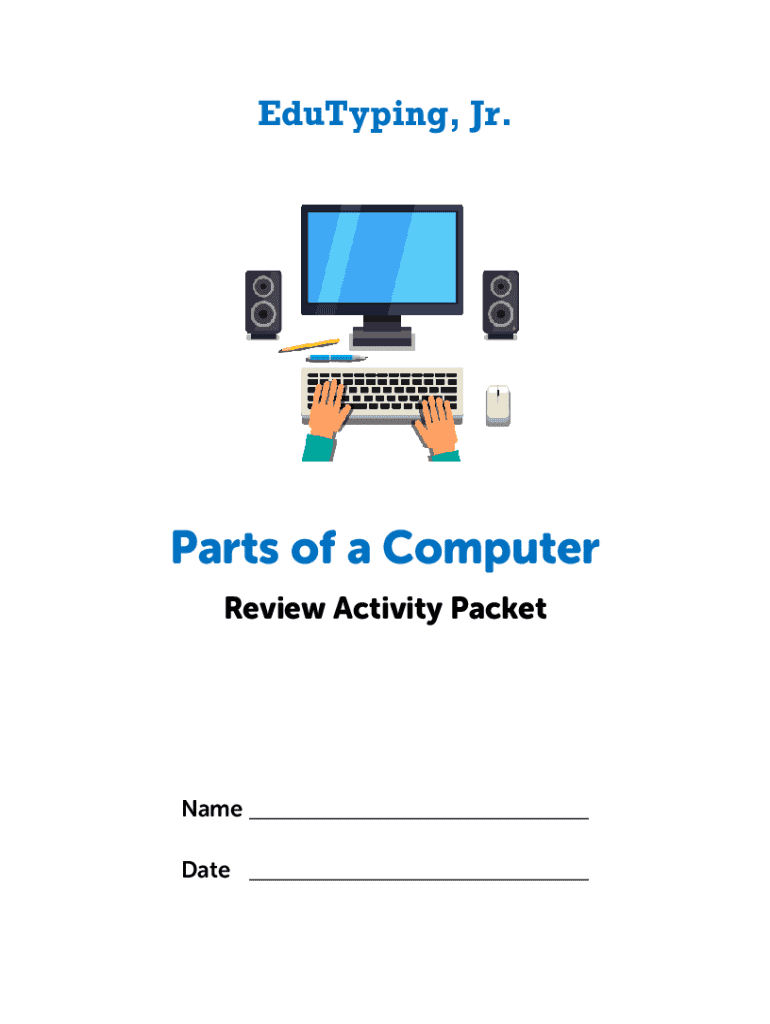 EduTyping, Jr.

Parts of a Computer

Review Activity Packet

Name ____

Date ____